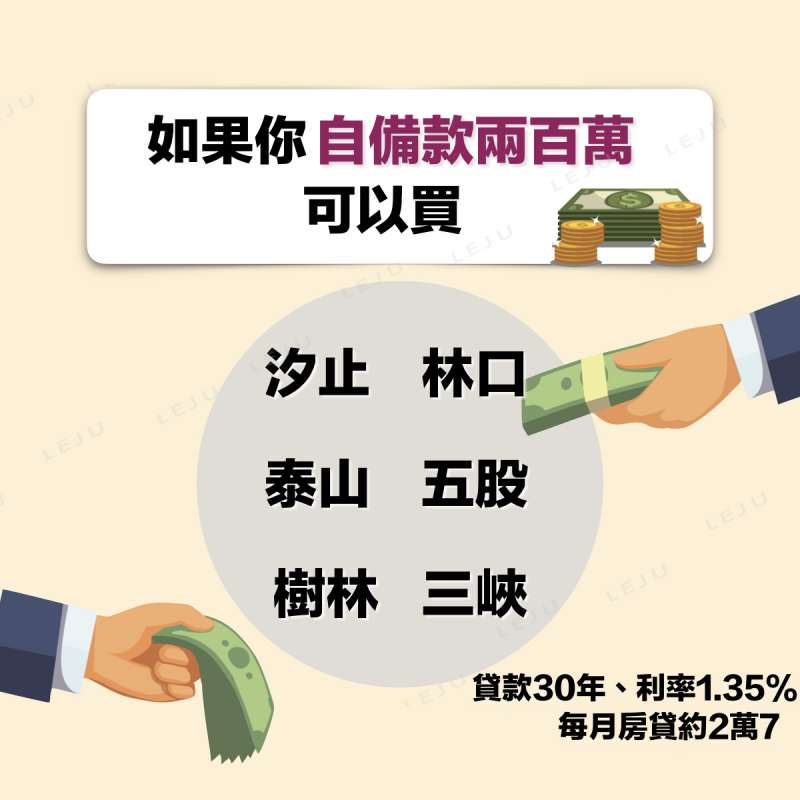 如果你 自備款兩百萬
可以買

汐止 林口
泰山 五股
樹林 三峽

貸款30年、利率1.35%
每月房貸約2萬7

LEJU